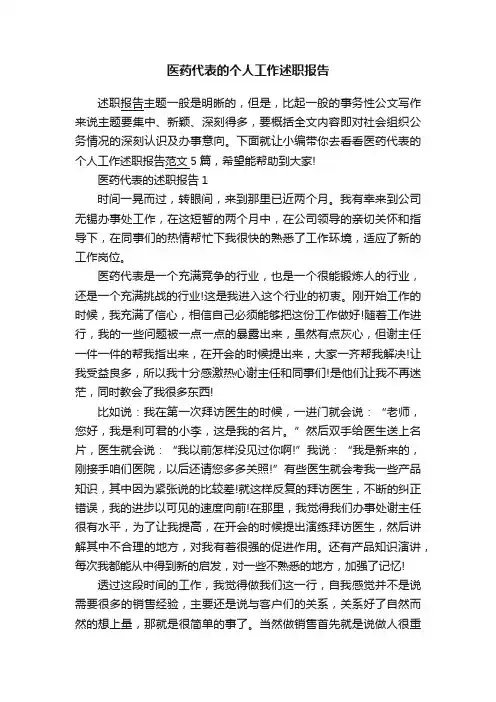 医药代表的个人工作述职报告

述职报告主题一般是明晰的，但是，比起一般的事务性公文写作来说主题要集中、新颖、深刻得多，要概括全文内容即对社会组织公务情况的深刻认识及办事意向。下面就让小编带你去看看医药代表的个人工作述职报告范文5篇，希望能帮助到大家!

医药代表的述职报告1

时间一晃而过，转眼间，来到那里已近两个月。我有幸来到公司无锡办事处工作，在这短暂的两个月中，在公司领导的亲切关怀和指导下，在同事们的热情帮忙下我很快的熟悉了工作环境，适应了新的工作岗位。

医药代表是一个充满竞争的行业，也是一个很能锻炼人的行业，还是一个充满挑战的行业!这是我进入这个行业的初衷。刚开始工作的时候，我充满了信心，相信自己必须能够把这份工作做好!随着工作进行，我的一些问题被一点一点的暴露出来，虽然有点灰心，但谢主任一件一件的帮我指出来，在开会的时候提出来，大家一齐帮我解决!让我受益良多，所以我十分感激热心谢主任和同事们!是他们让我不再迷茫，同时教会了我很多东西!

比如说：我在第一次拜访医生的时候，一进门就会说：“老师，您好，我是利可君的小李，这是我的名片。”然后双手给医生送上名片，医生就会说：“我以前怎样没见过你啊!”我说：“我是新来的，刚接手咱们医院，以后还请您多多关照!”有些医生就会考我一些产品知识，其中因为紧张说的比较差!就这样反复的拜访医生，不断的纠正错误，我的进步以可见的速度向前!在那里，我觉得我们办事处谢主任很有水平，为了让我提高，在开会的时候提出演练拜访医生，然后讲解其中不合理的地方，对我有着很强的促进作用。还有产品知识演讲，每次我都能从中得到新的启发，对一些不熟悉的地方，加强了记忆!

透过这段时间的工作，我觉得做我们这一行，自我感觉并不是说需要很多的销售经验，主要还是说与客户们的关系，关系好了自然而然的想上量，那就是很简单的事了。当然做销售首先就是说做人很重